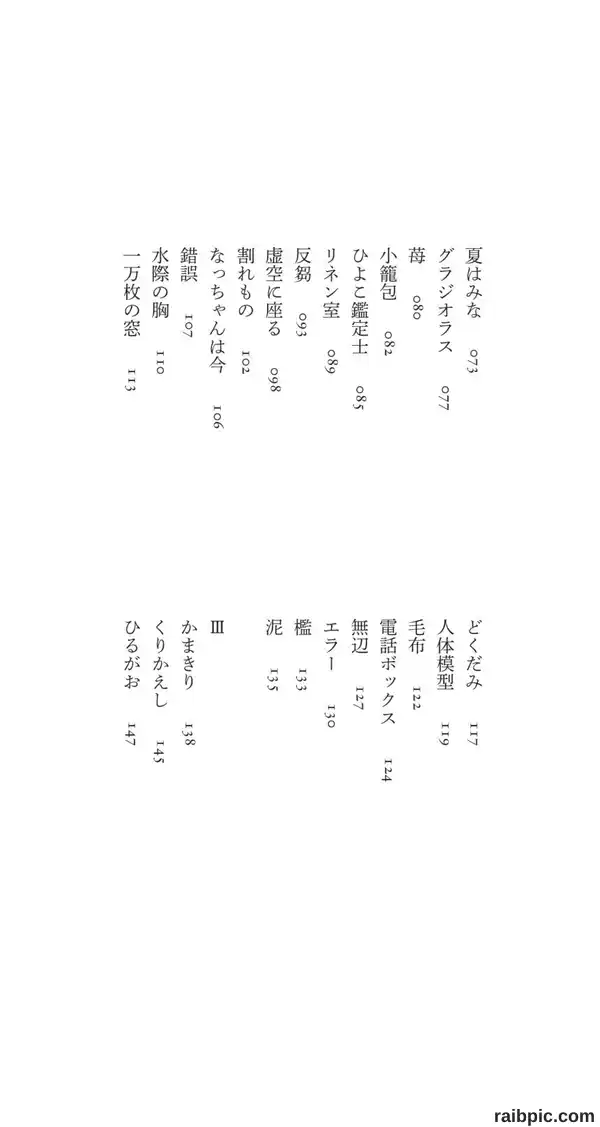 夏はみな　073
グラジオラス　077
苺　080
小籠包　082
ひよこ鑑定士　085
リネン室　089
反芻　093
虚空に座る　098
割れもの　102
なっちゃんは今　106
錯誤　107
水際の胸　110
一万枚の窓　113

どくだみ　117
人体模型　119
毛布　122
電話ボックス　124
無辺　127
エラー　130
檻　133
泥　135

Ⅲ
かまきり　138
くりかえし　145
ひるがお　147

raibpic.com